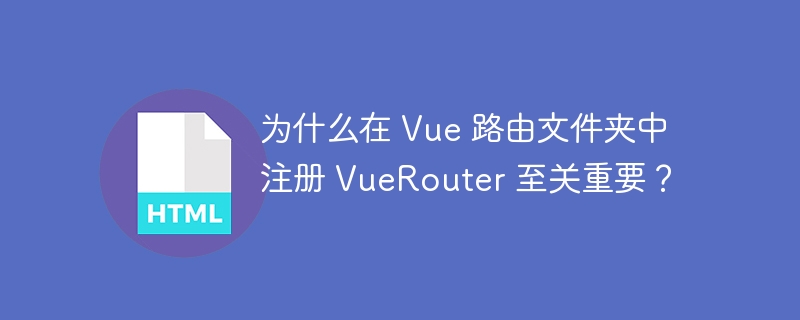 HTML

为什么在 Vue 路由文件夹中注册 VueRouter 至关重要？